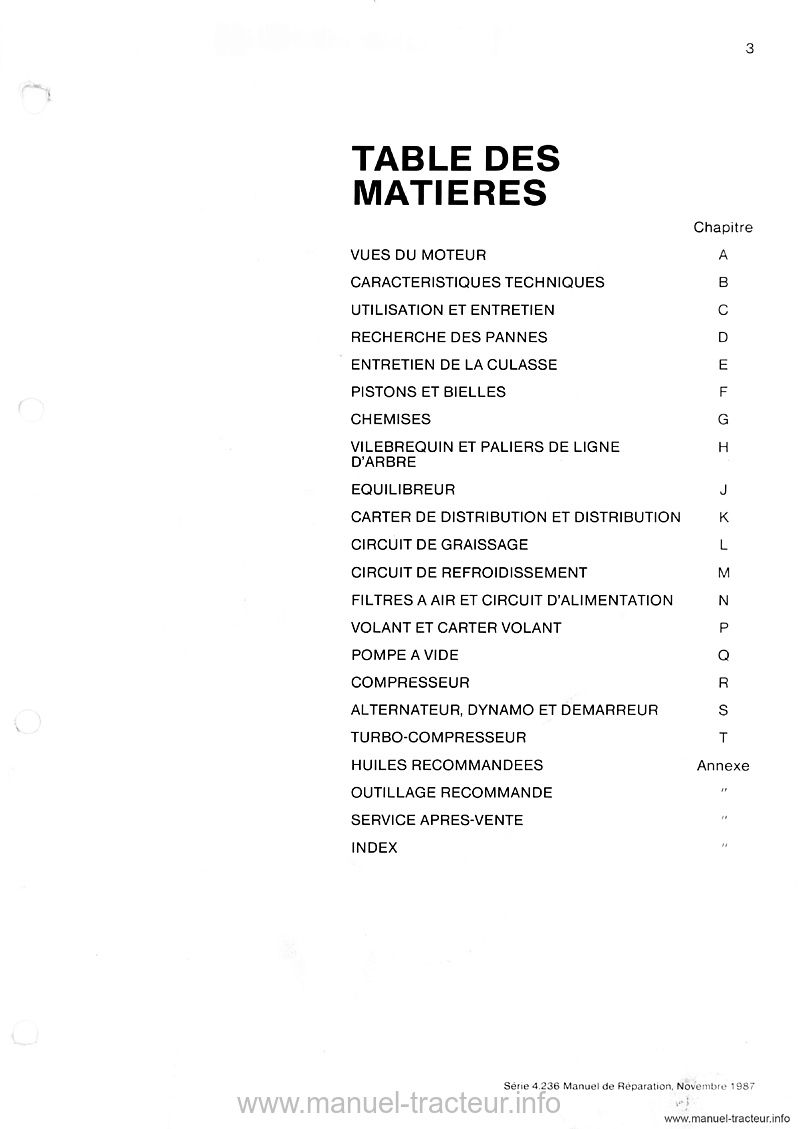 3

TABLE DES MATIERES

| | Chapitre |
|---|---|
| VUES DU MOTEUR | A |
| CARACTERISTIQUES TECHNIQUES | B |
| UTILISATION ET ENTRETIEN | C |
| RECHERCHE DES PANNES | D |
| ENTRETIEN DE LA CULASSE | E |
| PISTONS ET BIELLES | F |
| CHEMISES | G |
| VILEBREQUIN ET PALIERS DE LIGNE D'ARBRE | H |
| EQUILIBREUR | J |
| CARTER DE DISTRIBUTION ET DISTRIBUTION | K |
| CIRCUIT DE GRAISSAGE | L |
| CIRCUIT DE REFROIDISSEMENT | M |
| FILTRES A AIR ET CIRCUIT D'ALIMENTATION | N |
| VOLANT ET CARTER VOLANT | P |
| POMPE A VIDE | Q |
| COMPRESSEUR | R |
| ALTERNATEUR, DYNAMO ET DEMARREUR | S |
| TURBO-COMPRESSEUR | T |
| HUILES RECOMMANDEES | Annexe |
| OUTILLAGE RECOMMANDE | " |
| SERVICE APRES-VENTE | " |
| INDEX | " |

Série 4.236 Manuel de Réparation, Novembre 1987

www.manuel-tracteur.info

www.manuel-tracteur.info